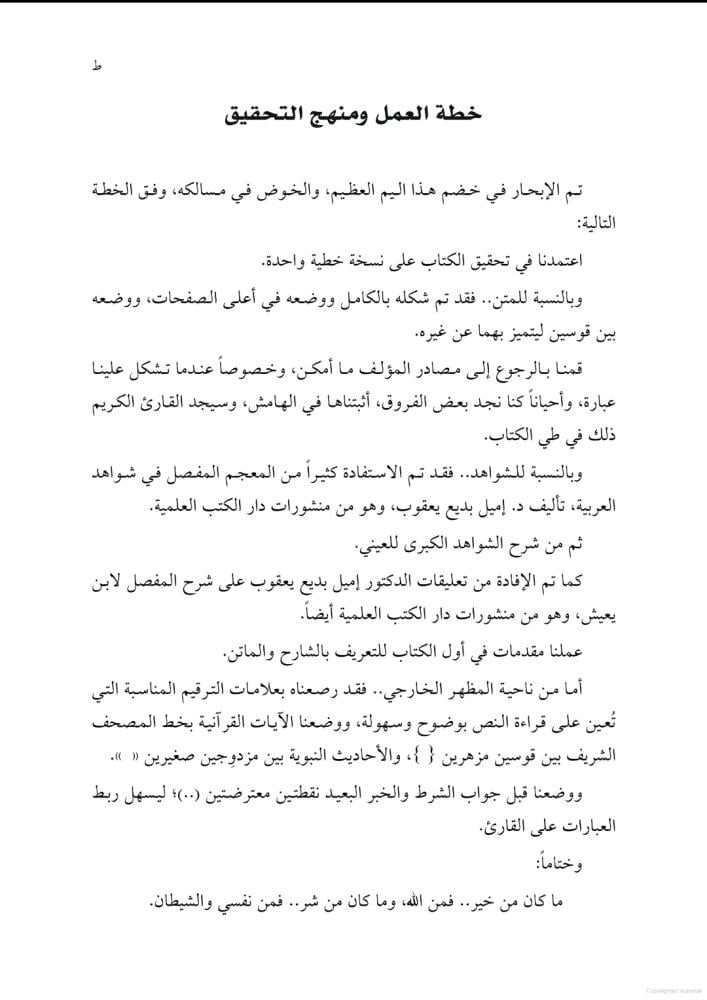 ط

خطة العمل ومنهج التحقيق

تم الإبحار في خضم هذا اليم العظيم، والخوض في مسالكه، وفق الخطة التالية:

اعتمدنا في تحقيق الكتاب على نسخة خطية واحدة.

وبالنسبة للمتن.. فقد تم شكله بالكامل ووضعه في أعلى الصفحات، ووضعه بين قوسين ليتميز بهما عن غيره.

قمنا بالرجوع إلى مصادر المؤلف ما أمكن، وخصوصاً عندما تشكل علينا عبارة، وأحياناً كنا نجد بعض الفروق، أثبتناها في الهامش، وسيجد القارئ الكريم ذلك في طي الكتاب.

وبالنسبة للشواهد.. فقد تم الاستفادة كثيراً من المعجم المفصل في شواهد العربية، تأليف د. إميل بديع يعقوب، وهو من منشورات دار الكتب العلمية.

ثم من شرح الشواهد الكبرى للعيني.

كما تم الإفادة من تعليقات الدكتور إميل بديع يعقوب على شرح المفصل لابن يعيش، وهو من منشورات دار الكتب العلمية أيضاً.

عملنا مقدمات في أول الكتاب للتعريف بالشارح والماتن.

أما من ناحية المظهر الخارجي.. فقد رصعناه بعلامات الترقيم المناسبة التي تُعين على قراءة النص بوضوح وسهولة، ووضعنا الآيات القرآنية بخط المصحف الشريف بين قوسين مزهرين { }، والأحاديث النبوية بين مزدوجين صغيرين « ».

ووضعنا قبل جواب الشرط والخبر البعيد نقطتين معترضتين (..)؛ ليسهل ربط العبارات على القارئ.

وختاماً:

ما كان من خير.. فمن الله، وما كان من شر.. فمن نفسي والشيطان.

Copyrighted material